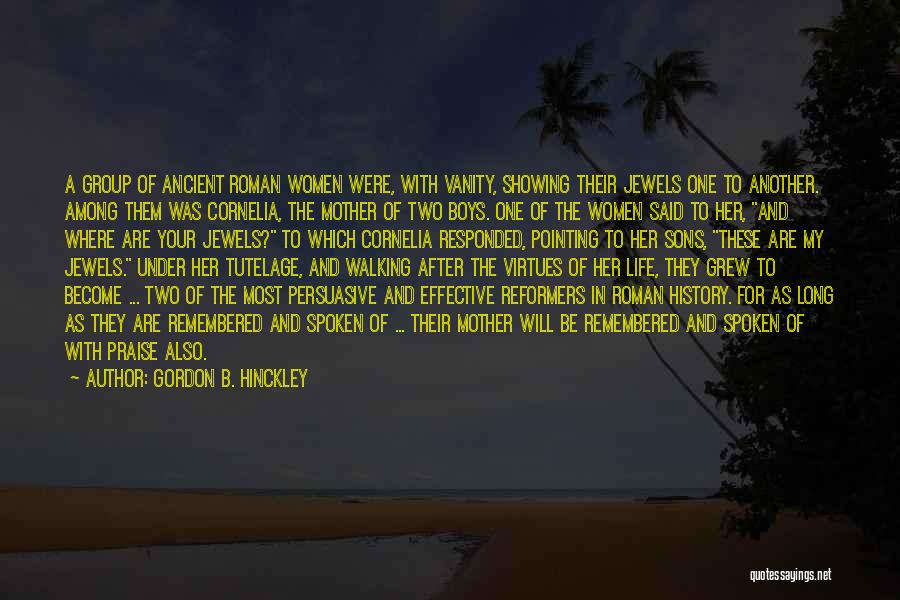 A GROUP OF ANCIENT ROMAN WOMEN WERE, WITH VANITY, SHOWING THEIR JEWELS ONE TO ANOTHER. AMONG THEM WAS CORNELIA, THE MOTHER OF TWO BOYS. ONE OF THE WOMEN SAID TO HER, "AND WHERE ARE YOUR JEWELS?" TO WHICH CORNELIA RESPONDED, POINTING TO HER SONS, "THESE ARE MY JEWELS." UNDER HER TUTELAGE, AND WALKING AFTER THE VIRTUES OF HER LIFE, THEY GREW TO BECOME ... TWO OF THE MOST PERSUASIVE AND EFFECTIVE REFORMERS IN ROMAN HISTORY. FOR AS LONG AS THEY ARE REMEMBERED AND SPOKEN OF ... THEIR MOTHER WILL BE REMEMBERED AND SPOKEN OF WITH PRAISE ALSO.

— AUTHOR: GORDON B. HINCKLEY

quotessayings.net